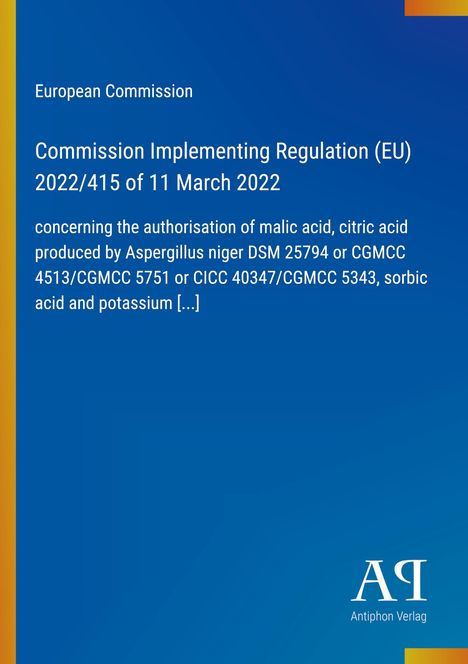 European Commission

Commission Implementing Regulation (EU) 2022/415 of 11 March 2022

concerning the authorisation of malic acid, citric acid produced by Aspergillus niger DSM 25794 or CGMCC 4513/CGMCC 5751 or CICC 40347/CGMCC 5343, sorbic acid and potassium [...]

AP

Antiphon Verlag